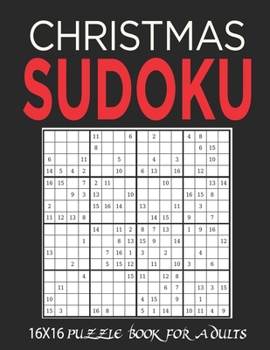 CHRISTMAS
SUDOKU

|  |  |  |  |  |  |  |  |  |  |  |  |  |  |  |  |
|---|---|---|---|---|---|---|---|---|---|---|---|---|---|---|---|
|  |  |  |  | 11 |  |  | 6 |  | 2 |  |  | 4 | 8 |  |  |
|  |  |  |  | 8 |  |  |  |  |  |  |  |  | 6 | 15 |  |
| 6 |  |  | 11 |  |  | 5 |  |  | 4 |  | 3 |  |  | 10 |  |
| 14 | 5 | 4 | 2 |  |  | 10 |  | 6 | 13 |  | 16 |  | 12 |  |  |
| 16 | 15 |  | 7 | 2 | 11 |  |  |  |  | 10 |  |  |  | 13 | 14 |
|  |  | 9 | 3 | 13 |  |  | 10 |  |  |  |  | 16 | 15 | 8 |  |
| 2 |  |  |  | 15 | 16 | 14 |  | 13 |  |  | 11 |  | 3 |  |  |
| 11 | 12 | 13 | 8 |  |  |  |  |  | 14 | 15 |  | 9 |  | 7 |  |
|  |  |  |  | 14 |  | 11 | 2 | 8 | 7 | 13 |  | 1 | 9 | 16 |  |
|  |  |  | 1 |  |  | 8 | 13 | 15 | 9 |  | 14 |  |  |  | 12 |
| 13 |  |  |  |  | 7 | 16 | 1 | 3 |  | 2 |  |  | 4 |  |  |
|  |  | 2 |  |  | 5 | 15 | 12 |  | 11 |  | 10 | 3 |  | 6 |  |
|  |  |  | 4 |  |  |  | 15 | 11 |  | 12 | 8 |  |  |  |  |
|  | 11 |  |  |  |  |  |  |  |  | 6 | 7 |  | 13 | 3 | 15 |
| 10 |  |  |  |  |  |  |  | 4 | 15 |  | 9 |  | 1 |  |  |
| 15 | 3 |  |  | 16 | 8 |  |  | 5 | 1 | 14 |  | 10 | 11 | 4 | 9 |

16X16 PUZZLE BOOK FOR ADULTS